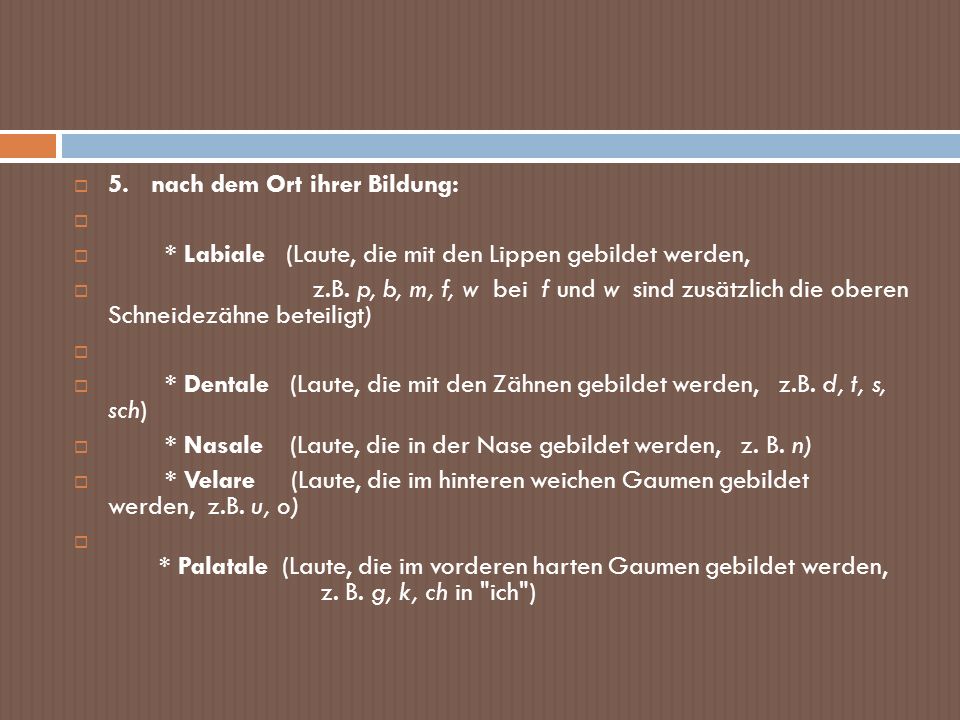 5. nach dem Ort ihrer Bildung:

* Labiale (Laute, die mit den Lippen gebildet werden,

z.B. p, b, m, f, w bei f und w sind zusätzlich die oberen Schneidezähne beteiligt)

* Dentale (Laute, die mit den Zähnen gebildet werden, z.B. d, t, s, sch)

* Nasale (Laute, die in der Nase gebildet werden, z. B. n)

* Velare (Laute, die im hinteren weichen Gaumen gebildet werden, z.B. u, o)

* Palatale (Laute, die im vorderen harten Gaumen gebildet werden, z. B. g, k, ch in "ich")